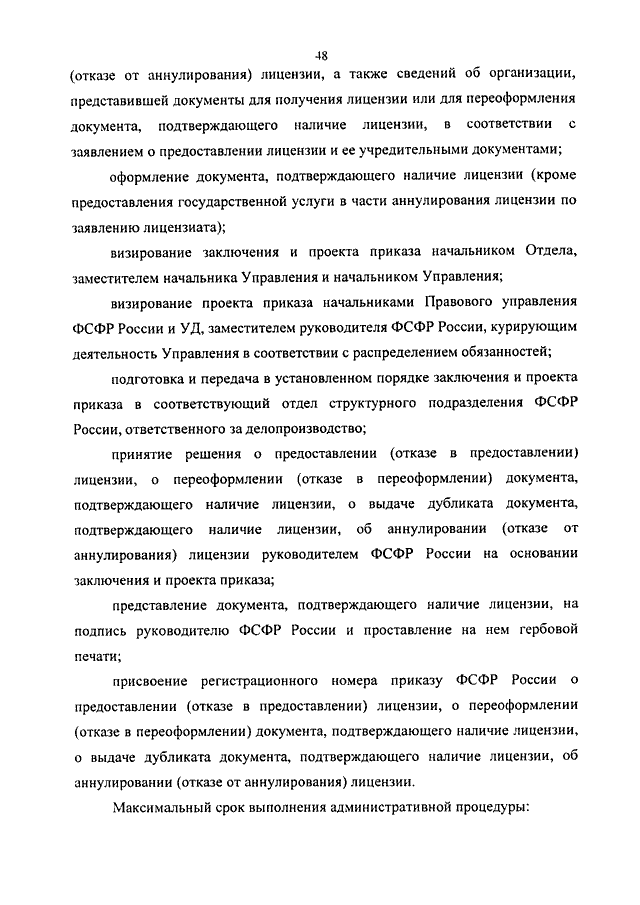 48

(отказе от аннулирования) лицензии, а также сведений об организации, представившей документы для получения лицензии или для переоформления документа, подтверждающего наличие лицензии, в соответствии с заявлением о предоставлении лицензии и ее учредительными документами;

оформление документа, подтверждающего наличие лицензии (кроме предоставления государственной услуги в части аннулирования лицензии по заявлению лицензиата);

визирование заключения и проекта приказа начальником Отдела, заместителем начальника Управления и начальником Управления;

визирование проекта приказа начальниками Правового управления ФСФР России и УД, заместителем руководителя ФСФР России, курирующим деятельность Управления в соответствии с распределением обязанностей;

подготовка и передача в установленном порядке заключения и проекта приказа в соответствующий отдел структурного подразделения ФСФР России, ответственного за делопроизводство;

принятие решения о предоставлении (отказе в предоставлении) лицензии, о переоформлении (отказе в переоформлении) документа, подтверждающего наличие лицензии, о выдаче дубликата документа, подтверждающего наличие лицензии, об аннулировании (отказе от аннулирования) лицензии руководителем ФСФР России на основании заключения и проекта приказа;

представление документа, подтверждающего наличие лицензии, на подпись руководителю ФСФР России и проставление на нем гербовой печати;

присвоение регистрационного номера приказу ФСФР России о предоставлении (отказе в предоставлении) лицензии, о переоформлении (отказе в переоформлении) документа, подтверждающего наличие лицензии, о выдаче дубликата документа, подтверждающего наличие лицензии, об аннулировании (отказе от аннулирования) лицензии.

Максимальный срок выполнения административной процедуры: